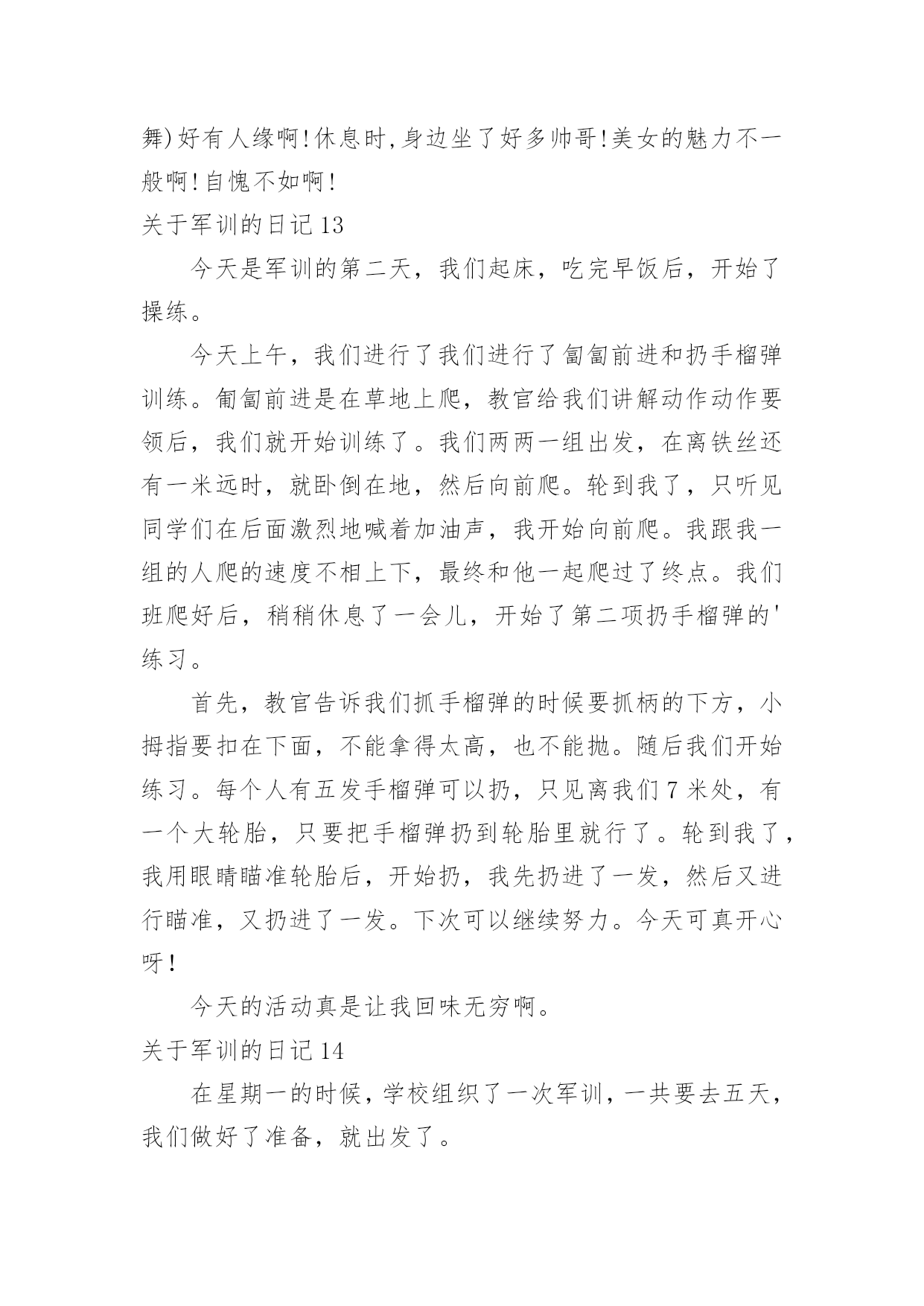 舞)好有人缘啊!休息时,身边坐了好多帅哥!美女的魅力不一般啊!自愧不如啊!

关于军训的日记 13

今天是军训的第二天，我们起床，吃完早饭后，开始了操练。

今天上午，我们进行了我们进行了匍匐前进和扔手榴弹训练。匍匐前进是在草地上爬，教官给我们讲解动作动作要领后，我们就开始训练了。我们两两一组出发，在离铁丝还有一米远时，就卧倒在地，然后向前爬。轮到我了，只听见同学们在后面激烈地喊着加油声，我开始向前爬。我跟我一组的人爬的速度不相上下，最终和他一起爬过了终点。我们班爬好后，稍稍休息了一会儿，开始了第二项扔手榴弹的'练习。

首先，教官告诉我们抓手榴弹的时候要抓柄的下方，小拇指要扣在下面，不能拿得太高，也不能抛。随后我们开始练习。每个人有五发手榴弹可以扔，只见离我们 7 米处，有一个大轮胎，只要把手榴弹扔到轮胎里就行了。轮到我了，我用眼睛瞄准轮胎后，开始扔，我先扔进了一发，然后又进行瞄准，又扔进了一发。下次可以继续努力。今天可真开心呀!

今天的活动真是让我回味无穷啊。

关于军训的日记 14

在星期一的时候，学校组织了一次军训，一共要去五天，我们做好了准备，就出发了。